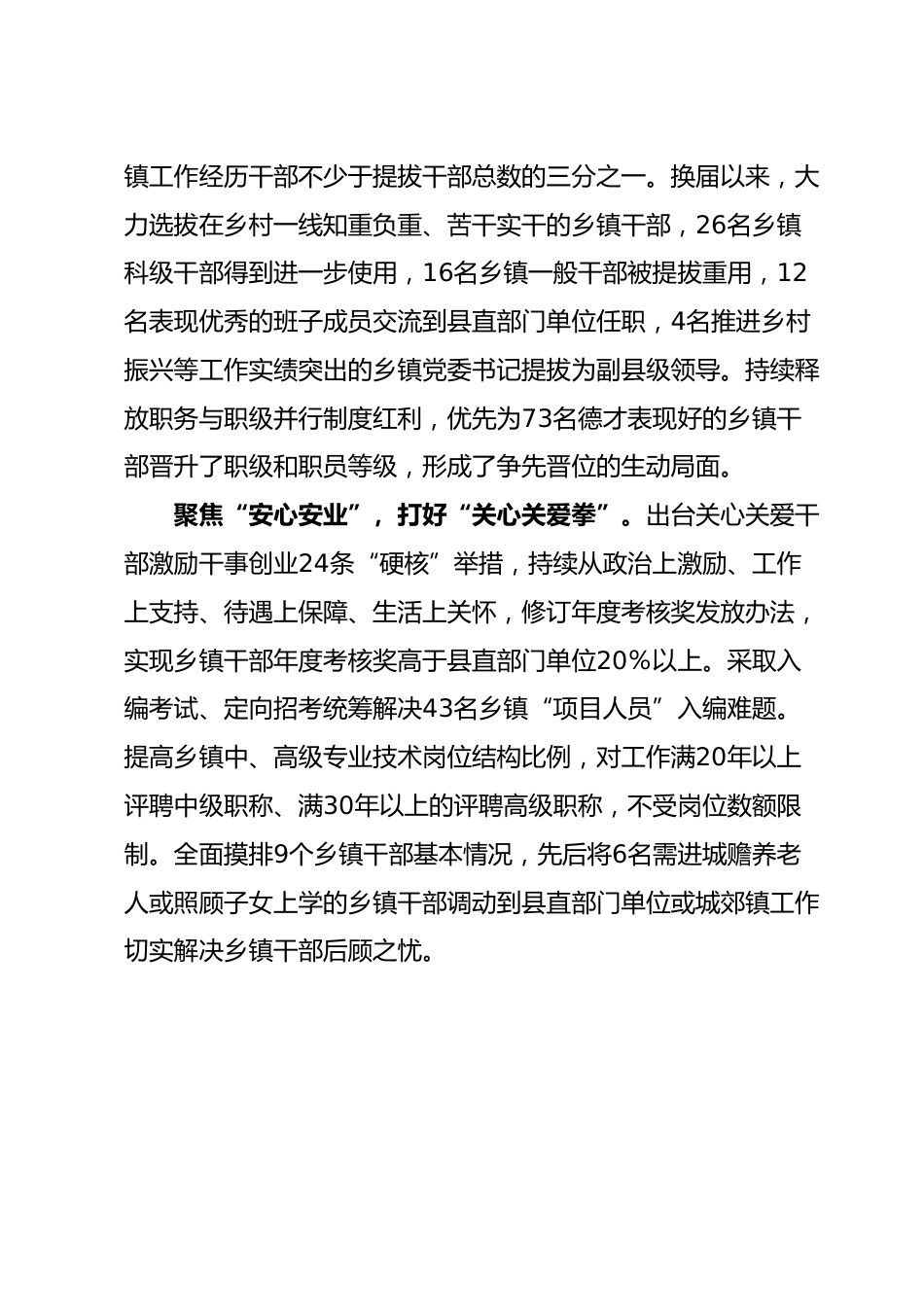 镇工作经历干部不少于提拔干部总数的三分之一。换届以来，大力选拔在乡村一线知重负重、苦干实干的乡镇干部，26名乡镇科级干部得到进一步使用，16名乡镇一般干部被提拔重用，12名表现优秀的班子成员交流到县直部门单位任职，4名推进乡村振兴等工作实绩突出的乡镇党委书记提拔为副县级领导。持续释放职务与职级并行制度红利，优先为73名德才表现好的乡镇干部晋升了职级和职员等级，形成了争先晋位的生动局面。

聚焦“安心安业”，打好“关心关爱拳”。出台关心关爱干部激励干事创业24条“硬核”举措，持续从政治上激励、工作上支持、待遇上保障、生活上关怀，修订年度考核奖发放办法，实现乡镇干部年度考核奖高于县直部门单位20%以上。采取入编考试、定向招考统筹解决43名乡镇“项目人员”入编难题。提高乡镇中、高级专业技术岗位结构比例，对工作满20年以上评聘中级职称、满30年以上的评聘高级职称，不受岗位数额限制。全面摸排9个乡镇干部基本情况，先后将6名需进城赡养老人或照顾子女上学的乡镇干部调动到县直部门单位或城郊镇工作切实解决乡镇干部后顾之忧。